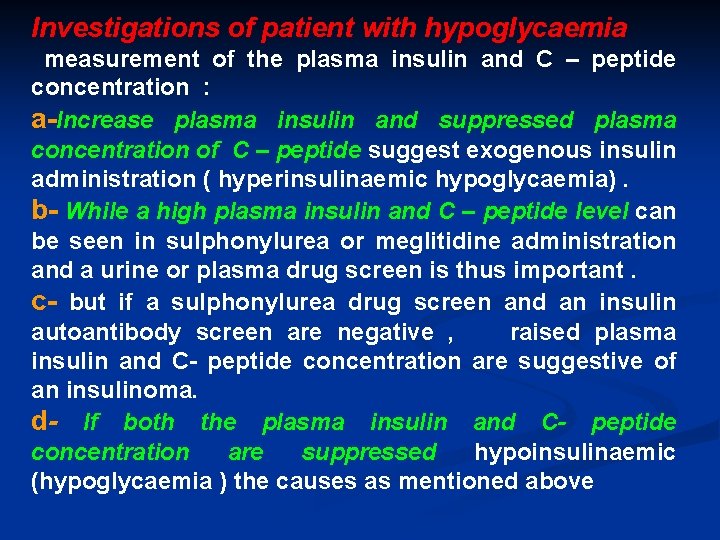 Investigations of patient with hypoglycaemia

measurement of the plasma insulin and C – peptide concentration :

a-Increase plasma insulin and suppressed plasma concentration of C – peptide suggest exogenous insulin administration ( hyperinsulinaemic hypoglycaemia) .

b- While a high plasma insulin and C – peptide level can be seen in sulphonylurea or meglitidine administration and a urine or plasma drug screen is thus important .

c- but if a sulphonylurea drug screen and an insulin autoantibody screen are negative , raised plasma insulin and C- peptide concentration are suggestive of an insulinoma.

d- If both the plasma insulin and C- peptide concentration are suppressed hypoinsulinaemic (hypoglycaemia ) the causes as mentioned above